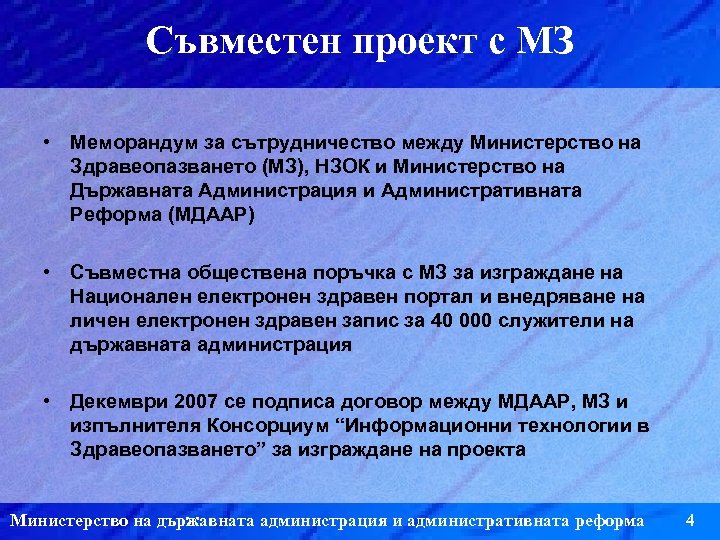 Съвместен проект с МЗ

• Меморандум за сътрудничество между Министерство на Здравеопазването (МЗ), НЗОК и Министерство на Държавната Администрация и Административната Реформа (МДААР)

• Съвместна обществена поръчка с МЗ за изграждане на Национален електронен здравен портал и внедряване на личен електронен здравен запис за 40 000 служители на държавната администрация

• Декември 2007 се подписа договор между МДААР, МЗ и изпълнителя Консорциум “Информационни технологии в Здравеопазването” за изграждане на проекта

Министерство на държавната администрация и административната реформа 4